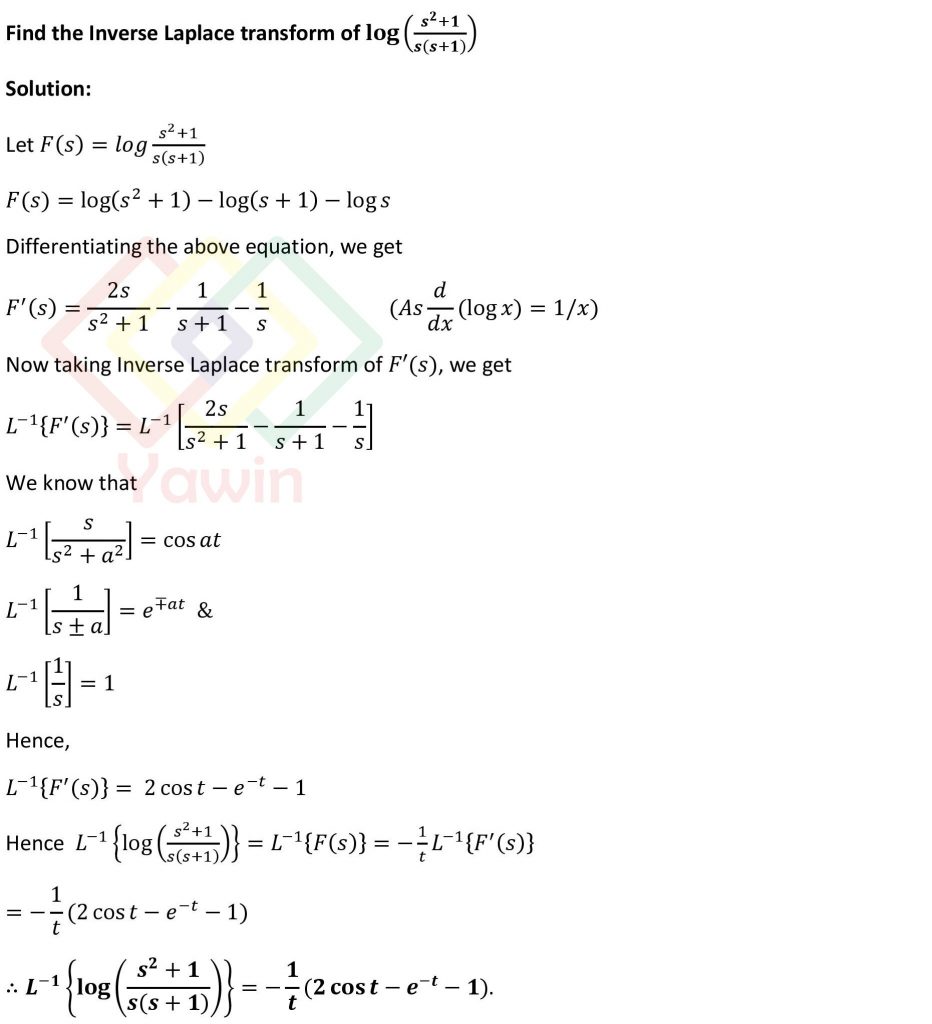 Find the Inverse Laplace transform of $\log\left(\frac{s^2+1}{s(s+1)}\right)$

Solution:

Let $F(s) = log\frac{s^2+1}{s(s+1)}$

$F(s) = \log(s^2+1) - \log(s+1) - \log s$

Differentiating the above equation, we get

$F'(s) = \frac{2s}{s^2+1} - \frac{1}{s+1} - \frac{1}{s}$ $(As \frac{d}{dx}(\log x) = 1/x)$

Now taking Inverse Laplace transform of $F'(s)$, we get

$L^{-1}\{F'(s)\} = L^{-1}\left[\frac{2s}{s^2+1} - \frac{1}{s+1} - \frac{1}{s}\right]$

We know that

$L^{-1}\left[\frac{s}{s^2+a^2}\right] = \cos at$

$L^{-1}\left[\frac{1}{s \pm a}\right] = e^{\mp at}$ &

$L^{-1}\left[\frac{1}{s}\right] = 1$

Hence,

$L^{-1}\{F'(s)\} = 2\cos t - e^{-t} - 1$

Hence $L^{-1}\left\{\log\left(\frac{s^2+1}{s(s+1)}\right)\right\} = L^{-1}\{F(s)\} = -\frac{1}{t}L^{-1}\{F'(s)\}$

$= -\frac{1}{t}(2\cos t - e^{-t} - 1)$

$\therefore L^{-1}\left\{\log\left(\frac{s^2+1}{s(s+1)}\right)\right\} = -\frac{1}{t}(2\cos t - e^{-t} - 1).$

Yawin